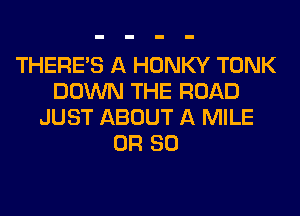 - - - -

THERE'S A HONKY TONK DOWN THE ROAD JUST ABOUT A MILE OR SO